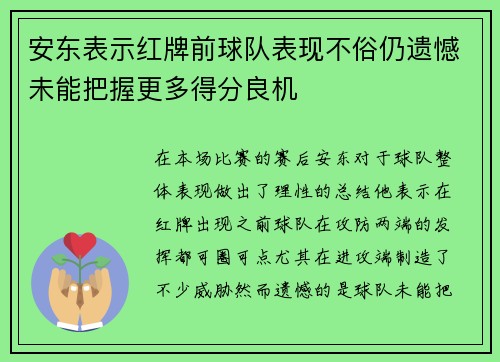 安东表示红牌前球队表现不俗仍遗憾未能把握更多得分良机

在本场比赛的赛后安东对于球队整体表现做出了理性的总结他表示在红牌出现之前球队在攻防两端的发挥都可圈可点尤其在进攻端制造了不少威胁然而遗憾的是球队未能把